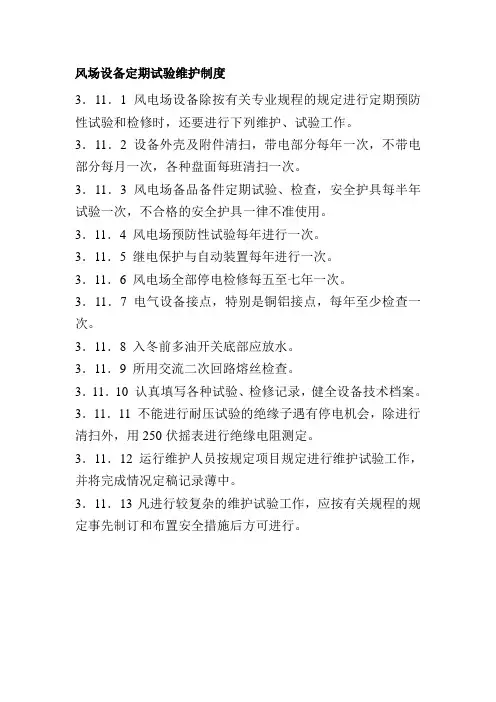 风场设备定期试验维护制度

3．11．1 风电场设备除按有关专业规程的规定进行定期预防性试验和检修时，还要进行下列维护、试验工作。

3．11．2 设备外壳及附件清扫，带电部分每年一次，不带电部分每月一次，各种盘面每班清扫一次。

3．11．3 风电场备品备件定期试验、检查，安全护具每半年试验一次，不合格的安全护具一律不准使用。

3．11．4 风电场预防性试验每年进行一次。

3．11．5 继电保护与自动装置每年进行一次。

3．11．6 风电场全部停电检修每五至七年一次。

3．11．7 电气设备接点，特别是铜铝接点，每年至少检查一次。

3．11．8 入冬前多油开关底部应放水。

3．11．9 所用交流二次回路熔丝检查。

3．11．10 认真填写各种试验、检修记录，健全设备技术档案。

3．11．11 不能进行耐压试验的绝缘子遇有停电机会，除进行清扫外，用 250 伏摇表进行绝缘电阻测定。

3．11．12 运行维护人员按规定项目规定进行维护试验工作，并将完成情况定稿记录薄中。

3．11．13 凡进行较复杂的维护试验工作，应按有关规程的规定事先制订和布置安全措施后方可进行。